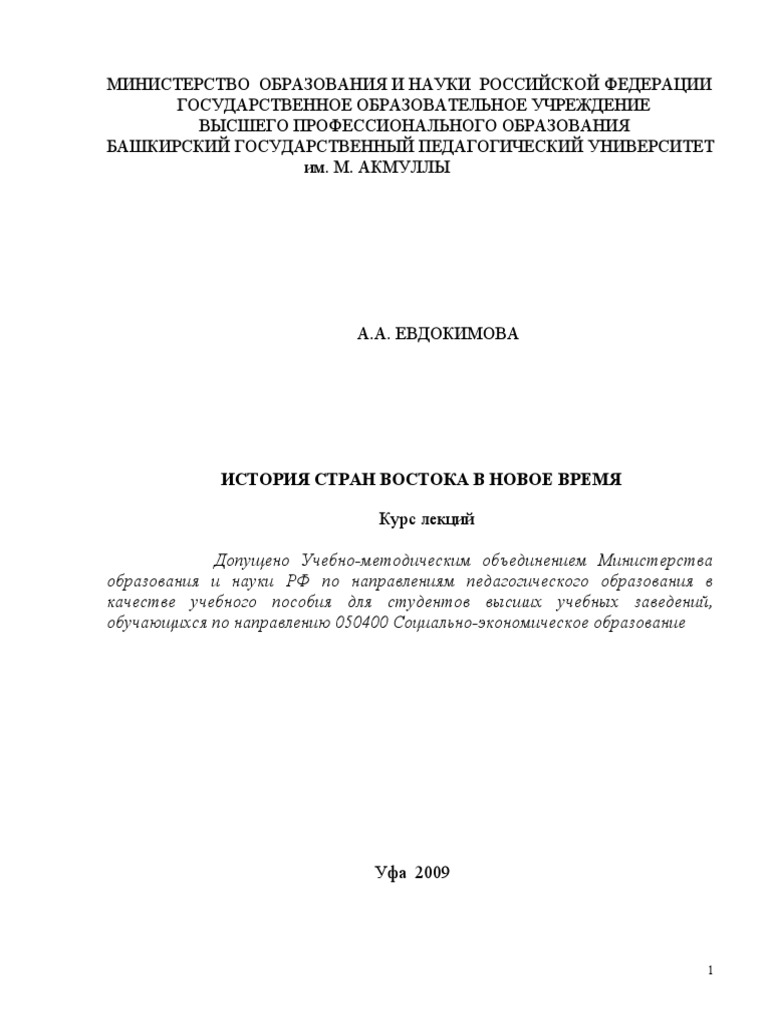 МИНИСТЕРСТВО ОБРАЗОВАНИЯ И НАУКИ РОССИЙСКОЙ ФЕДЕРАЦИИ
ГОСУДАРСТВЕННОЕ ОБРАЗОВАТЕЛЬНОЕ УЧРЕЖДЕНИЕ
ВЫСШЕГО ПРОФЕССИОНАЛЬНОГО ОБРАЗОВАНИЯ
БАШКИРСКИЙ ГОСУДАРСТВЕННЫЙ ПЕДАГОГИЧЕСКИЙ УНИВЕРСИТЕТ
им. М. АКМУЛЛЫ

А.А. ЕВДОКИМОВА

ИСТОРИЯ СТРАН ВОСТОКА В НОВОЕ ВРЕМЯ

Курс лекций

Допущено Учебно-методическим объединением Министерства образования и науки РФ по направлениям педагогического образования в качестве учебного пособия для студентов высших учебных заведений, обучающихся по направлению 050400 Социально-экономическое образование

Уфа 2009

1